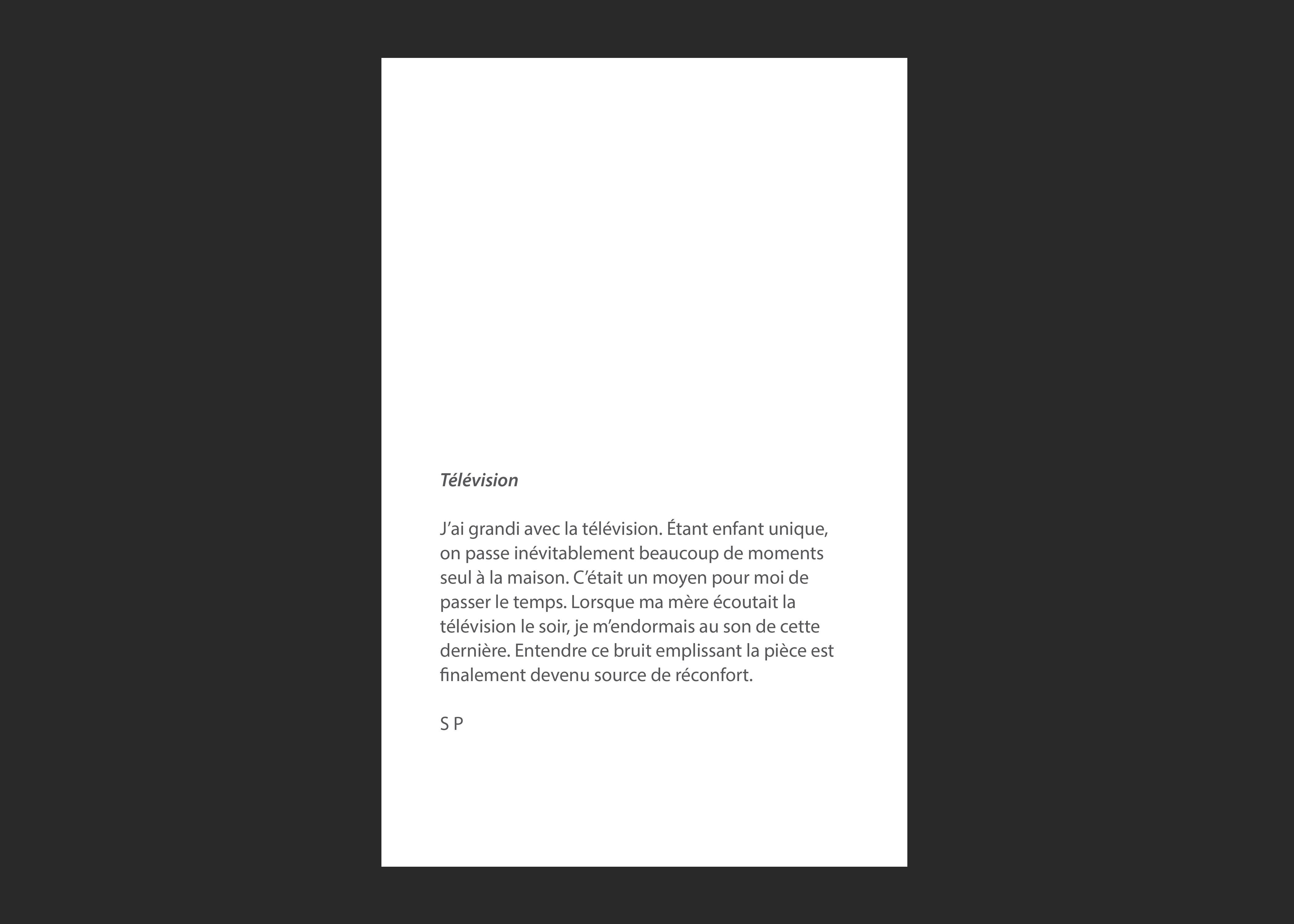 Télévision

J'ai grandi avec la télévision. Étant enfant unique, on passe inévitablement beaucoup de moments seul à la maison. C'était un moyen pour moi de passer le temps. Lorsque ma mère écoutait la télévision le soir, je m'endormais au son de cette dernière. Entendre ce bruit emplissant la pièce est finalement devenu source de réconfort.

S P